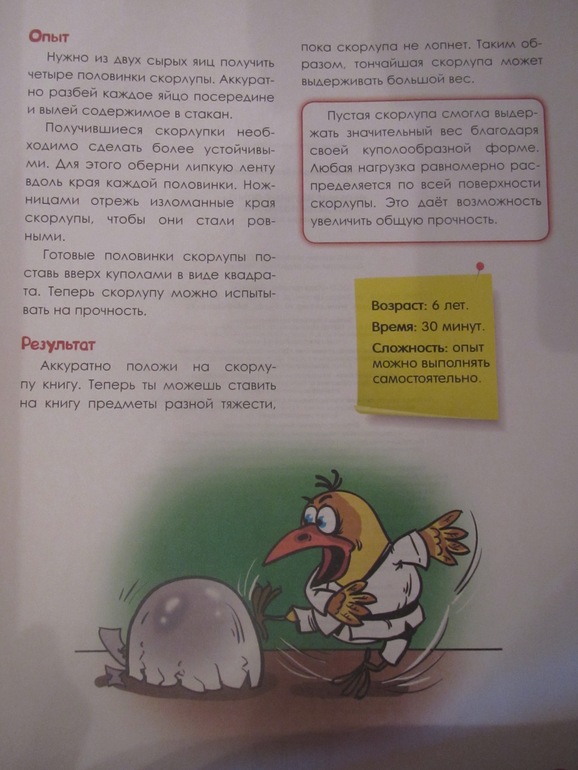 Опыт

Нужно из двух сырых яиц получить четыре половинки скорлупы. Аккуратно разбей каждое яйцо посередине и вылей содержимое в стакан.

Получившиеся скорлупки необходимо сделать более устойчивыми. Для этого оберни липкую ленту вдоль края каждой половинки. Ножницами отрежь изломанные края скорлупы, чтобы они стали ровными.

Готовые половинки скорлупы поставь вверх куполами в виде квадрата. Теперь скорлупу можно испытывать на прочность.

Результат

Аккуратно положи на скорлупу книгу. Теперь ты можешь ставить на книгу предметы разной тяжести, пока скорлупа не лопнет. Таким образом, тончайшая скорлупа может выдерживать большой вес.

Пустая скорлупа смогла выдержать значительный вес благодаря своей куполообразной форме. Любая нагрузка равномерно распределяется по всей поверхности скорлупы. Это даёт возможность увеличить общую прочность.

Возраст: 6 лет.
Время: 30 минут.
Сложность: опыт можно выполнять самостоятельно.